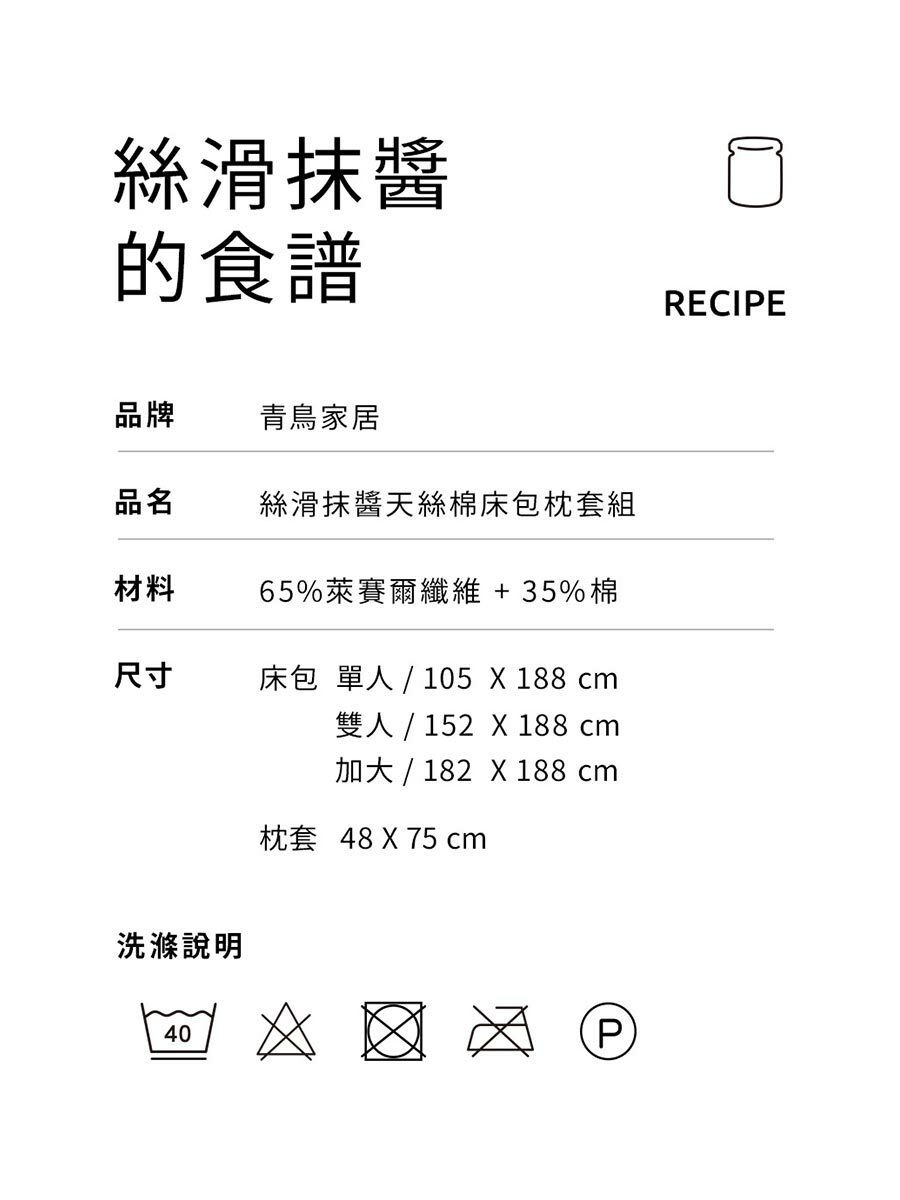 絲滑抹醬
的食譜

RECIPE

品牌 青鳥家居

品名 絲滑抹醬天絲棉床包枕套組

材料 65%萊賽爾纖維 + 35%棉

尺寸 床包 單人 / 105 X 188 cm
雙人 / 152 X 188 cm
加大 / 182 X 188 cm

枕套 48 X 75 cm

洗滌說明

40

P